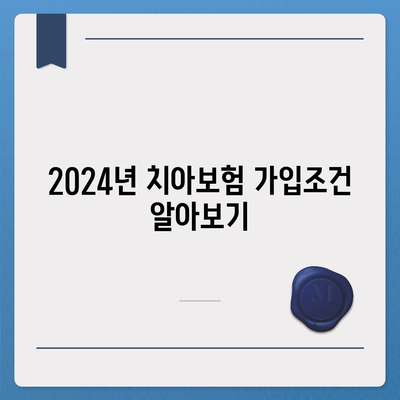 2024년 치아보험 가입조건 알아보기